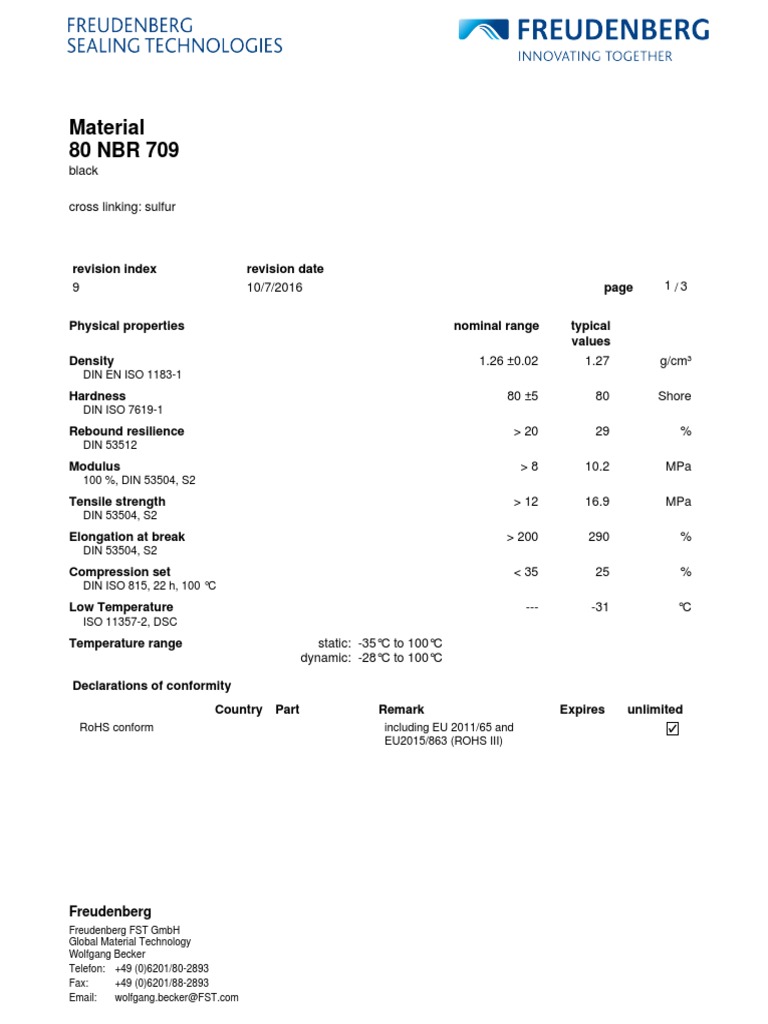 FREUDENBERG
SEALING TECHNOLOGIES

FREUDENBERG
INNOVATING TOGETHER

Material
80 NBR 709
black

cross linking: sulfur

revision index
9

revision date
10/7/2016

page 1 / 3

| Physical properties | nominal range | typical values | |
|---|---|---|---|
| Density DIN EN ISO 1183-1 | 1.26 ±0.02 | 1.27 | g/cm³ |
| Hardness DIN ISO 7619-1 | 80 ±5 | 80 | Shore |
| Rebound resilience DIN 53512 | > 20 | 29 | % |
| Modulus 100 %, DIN 53504, S2 | > 8 | 10.2 | MPa |
| Tensile strength DIN 53504, S2 | > 12 | 16.9 | MPa |
| Elongation at break DIN 53504, S2 | > 200 | 290 | % |
| Compression set DIN ISO 815, 22 h, 100 °C | < 35 | 25 | % |
| Low Temperature ISO 11357-2, DSC | --- | -31 | °C |

Temperature range
static: -35°C to 100°C
dynamic: -28°C to 100°C

Declarations of conformity

| | Country | Part | Remark | Expires | unlimited |
|---|---|---|---|---|---|
| RoHS conform | | | including EU 2011/65 and EU2015/863 (ROHS III) | | ☑ |

Freudenberg

Freudenberg FST GmbH
Global Material Technology
Wolfgang Becker
Telefon: +49 (0)6201/80-2893
Fax: +49 (0)6201/88-2893
Email: wolfgang.becker@FST.com